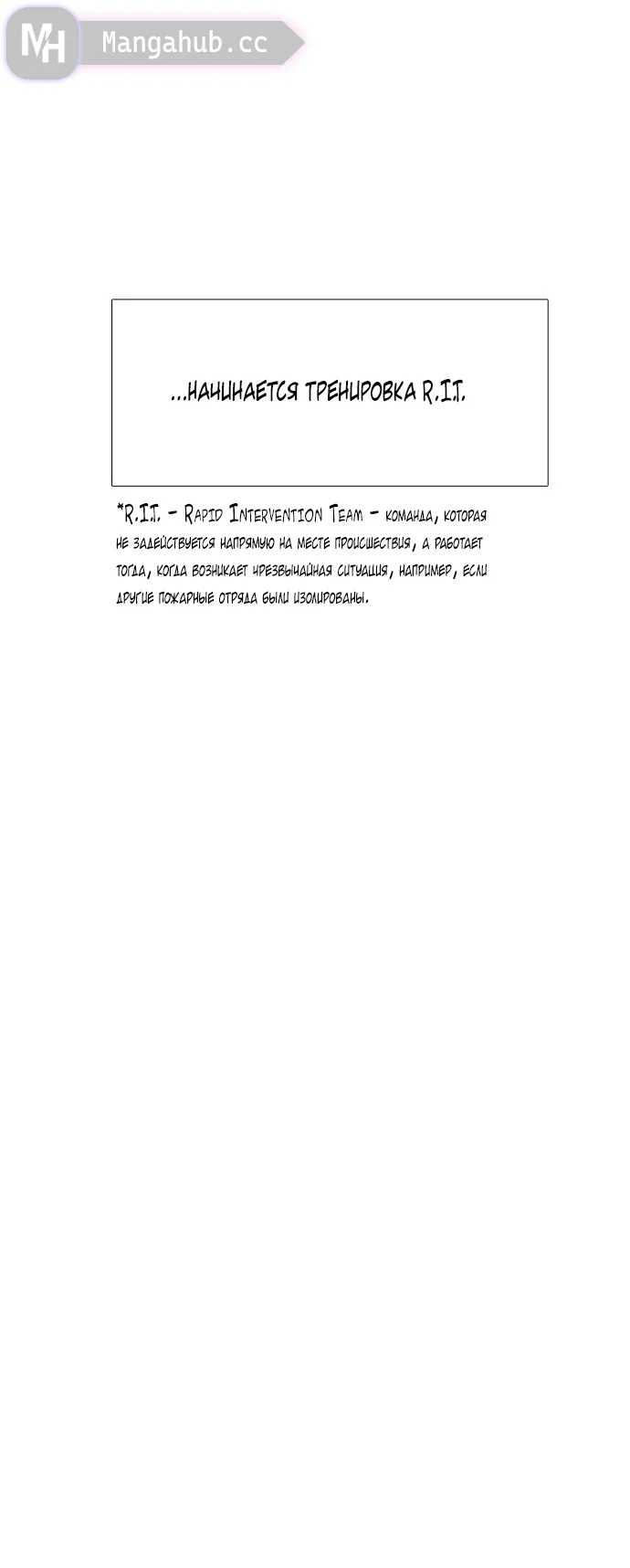 MH Mangahub.cc

...НАЧИНАЕТСЯ ТРЕНИРОВКА R.I.T.

*R.I.T. - Rapid Intervention Team - команда, которая не задействуется напрямую на месте происшествия, а работает тогда, когда возникает чрезвычайная ситуация, например, если другие пожарные отряда были изолированы.